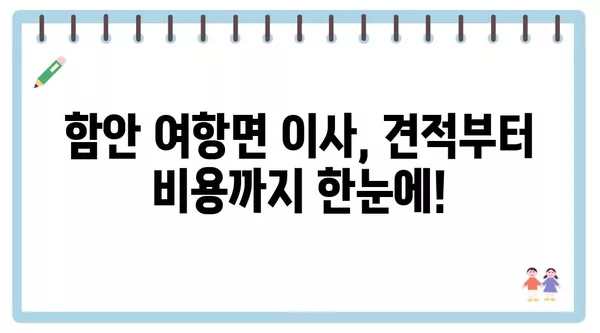 함안 여항면 이사, 견적부터 비용까지 한눈에!